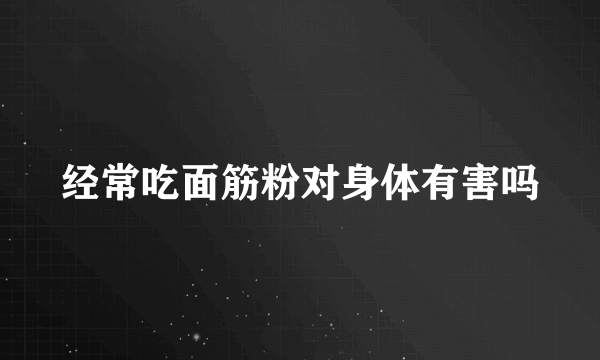 经常吃面筋粉对身体有害吗